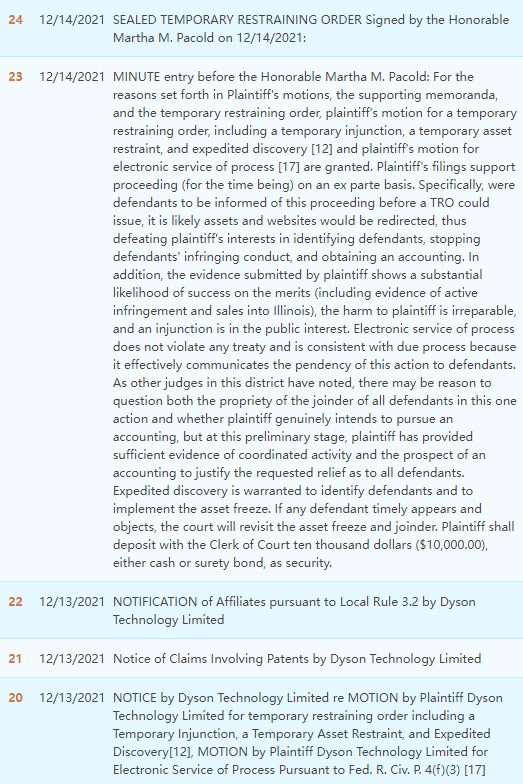 | | | |
|---|---|---|
| 24 | 12/14/2021 | SEALED TEMPORARY RESTRAINING ORDER Signed by the Honorable Martha M. Pacold on 12/14/2021: |
| 23 | 12/14/2021 | MINUTE entry before the Honorable Martha M. Pacold: For the reasons set forth in Plaintiff's motions, the supporting memoranda, and the temporary restraining order, plaintiff's motion for a temporary restraining order, including a temporary injunction, a temporary asset restraint, and expedited discovery [12] and plaintiff's motion for electronic service of process [17] are granted. Plaintiff's filings support proceeding (for the time being) on an ex parte basis. Specifically, were defendants to be informed of this proceeding before a TRO could issue, it is likely assets and websites would be redirected, thus defeating plaintiff's interests in identifying defendants, stopping defendants' infringing conduct, and obtaining an accounting. In addition, the evidence submitted by plaintiff shows a substantial likelihood of success on the merits (including evidence of active infringement and sales into Illinois), the harm to plaintiff is irreparable, and an injunction is in the public interest. Electronic service of process does not violate any treaty and is consistent with due process because it effectively communicates the pendency of this action to defendants. As other judges in this district have noted, there may be reason to question both the propriety of the joinder of all defendants in this one action and whether plaintiff genuinely intends to pursue an accounting, but at this preliminary stage, plaintiff has provided sufficient evidence of coordinated activity and the prospect of an accounting to justify the requested relief as to all defendants. Expedited discovery is warranted to identify defendants and to implement the asset freeze. If any defendant timely appears and objects, the court will revisit the asset freeze and joinder. Plaintiff shall deposit with the Clerk of Court ten thousand dollars ($10,000.00), either cash or surety bond, as security. |
| 22 | 12/13/2021 | NOTIFICATION of Affiliates pursuant to Local Rule 3.2 by Dyson Technology Limited |
| 21 | 12/13/2021 | Notice of Claims Involving Patents by Dyson Technology Limited |
| 20 | 12/13/2021 | NOTICE by Dyson Technology Limited re MOTION by Plaintiff Dyson Technology Limited for temporary restraining order including a Temporary Injunction, a Temporary Asset Restraint, and Expedited Discovery[12], MOTION by Plaintiff Dyson Technology Limited for Electronic Service of Process Pursuant to Fed. R. Civ. P. 4(f)(3) [17] |